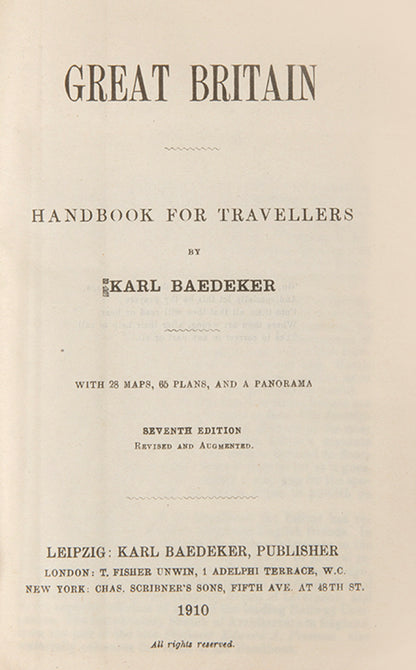 GREAT BRITAIN

HANDBOOK FOR TRAVELLERS

BY

KARL BAEDEKER

WITH 28 MAPS, 65 PLANS, AND A PANORAMA

SEVENTH EDITION
REVISED AND AUGMENTED.

LEIPZIG: KARL BAEDEKER, PUBLISHER
LONDON: T. FISHER UNWIN, 1 ADELPHI TERRACE, W.C.
NEW YORK: CHAS. SCRIBNER'S SONS, FIFTH AVE. AT 48TH ST.
1910

All rights reserved.